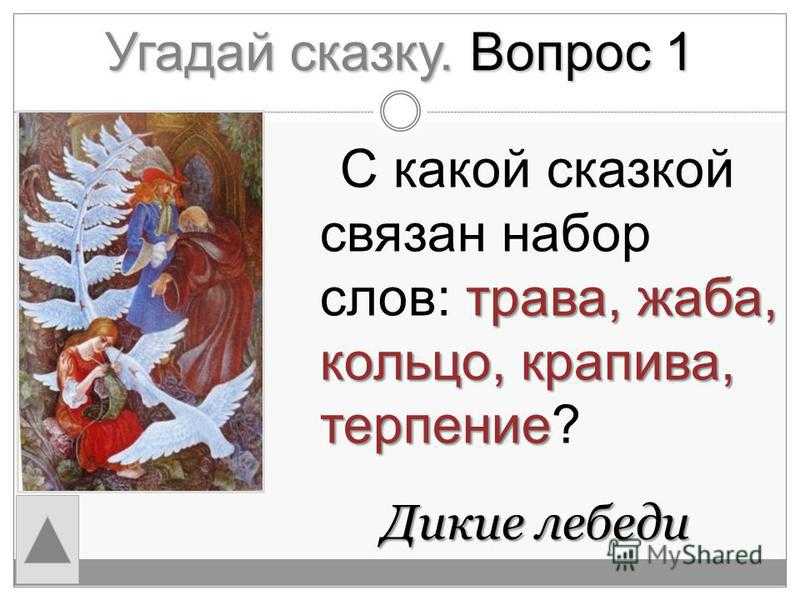 Угадай сказку. Вопрос 1

С какой сказкой связан набор слов: трава, жаба, кольцо, крапива, терпение?

Дикие лебеди

MyShared